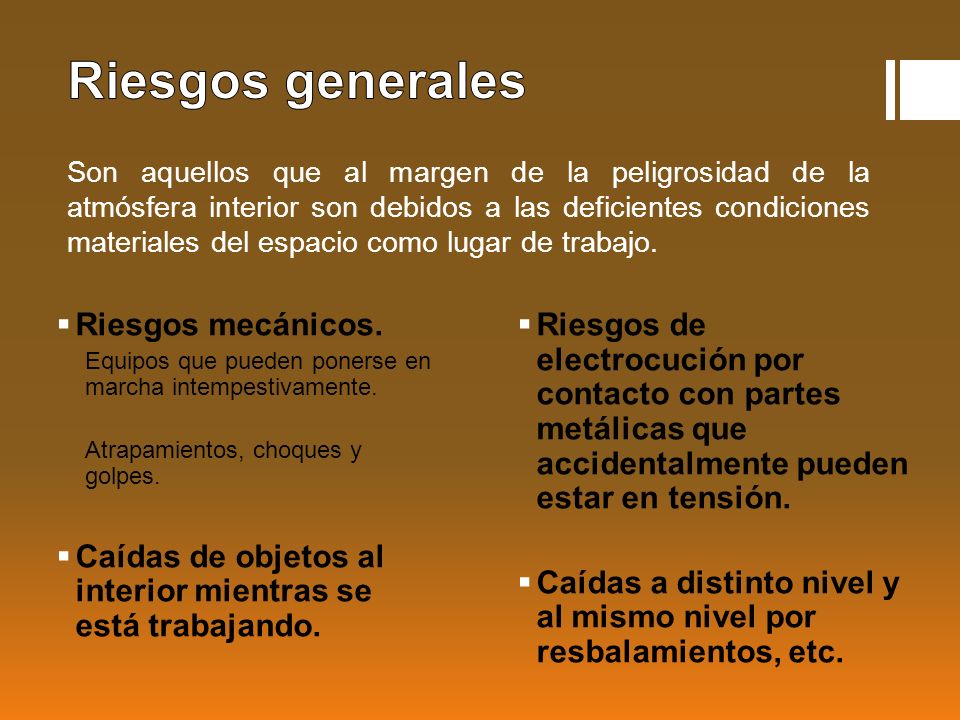 Riesgos generales

Son aquellos que al margen de la peligrosidad de la atmósfera interior son debidos a las deficientes condiciones materiales del espacio como lugar de trabajo.

▪ Riesgos mecánicos.

Equipos que pueden ponerse en marcha intempestivamente.

Atrapamientos, choques y golpes.

▪ Caídas de objetos al interior mientras se está trabajando.

▪ Riesgos de electrocución por contacto con partes metálicas que accidentalmente pueden estar en tensión.

▪ Caídas a distinto nivel y al mismo nivel por resbalamientos, etc.